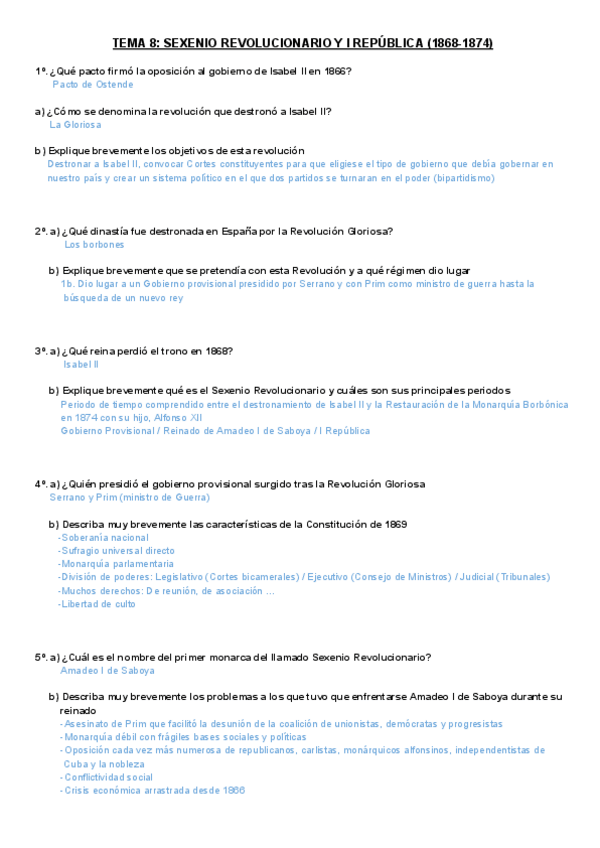 TEMA 8: SEXENIO REVOLUCIONARIO Y I REPÚBLICA (1868-1874)

1º. ¿Qué pacto firmó la oposición al gobierno de Isabel II en 1866?
Pacto de Ostende

a) ¿Cómo se denomina la revolución que destronó a Isabel II?
La Gloriosa

b) Explique brevemente los objetivos de esta revolución
Destronar a Isabel II, convocar Cortes constituyentes para que eligiese el tipo de gobierno que debía gobernar en nuestro país y crear un sistema político en el que dos partidos se turnaran en el poder (bipartidismo)

2º. a) ¿Qué dinastía fue destronada en España por la Revolución Gloriosa?
Los borbones

b) Explique brevemente que se pretendía con esta Revolución y a qué régimen dio lugar
1b. Dio lugar a un Gobierno provisional presidido por Serrano y con Prim como ministro de guerra hasta la búsqueda de un nuevo rey

3º. a) ¿Qué reina perdió el trono en 1868?
Isabel II

b) Explique brevemente qué es el Sexenio Revolucionario y cuáles son sus principales periodos
Periodo de tiempo comprendido entre el destronamiento de Isabel II y la Restauración de la Monarquía Borbónica en 1874 con su hijo, Alfonso XII
Gobierno Provisional / Reinado de Amadeo I de Saboya / I República

4º. a) ¿Quién presidió el gobierno provisional surgido tras la Revolución Gloriosa
Serrano y Prim (ministro de Guerra)

b) Describa muy brevemente las características de la Constitución de 1869
-Soberanía nacional
-Sufragio universal directo
-Monarquía parlamentaria
-División de poderes: Legislativo (Cortes bicamerales) / Ejecutivo (Consejo de Ministros) / Judicial (Tribunales)
-Muchos derechos: De reunión, de asociación ...
-Libertad de culto

5º. a) ¿Cuál es el nombre del primer monarca del llamado Sexenio Revolucionario?
Amadeo I de Saboya

b) Describa muy brevemente los problemas a los que tuvo que enfrentarse Amadeo I de Saboya durante su reinado
- Asesinato de Prim que facilitó la desunión de la coalición de unionistas, demócratas y progresistas
- Monarquía débil con frágiles bases sociales y políticas
- Oposición cada vez más numerosa de republicanos, carlistas, monárquicos alfonsinos, independentistas de Cuba y la nobleza
- Conflictividad social
- Crisis económica arrastrada desde 1866